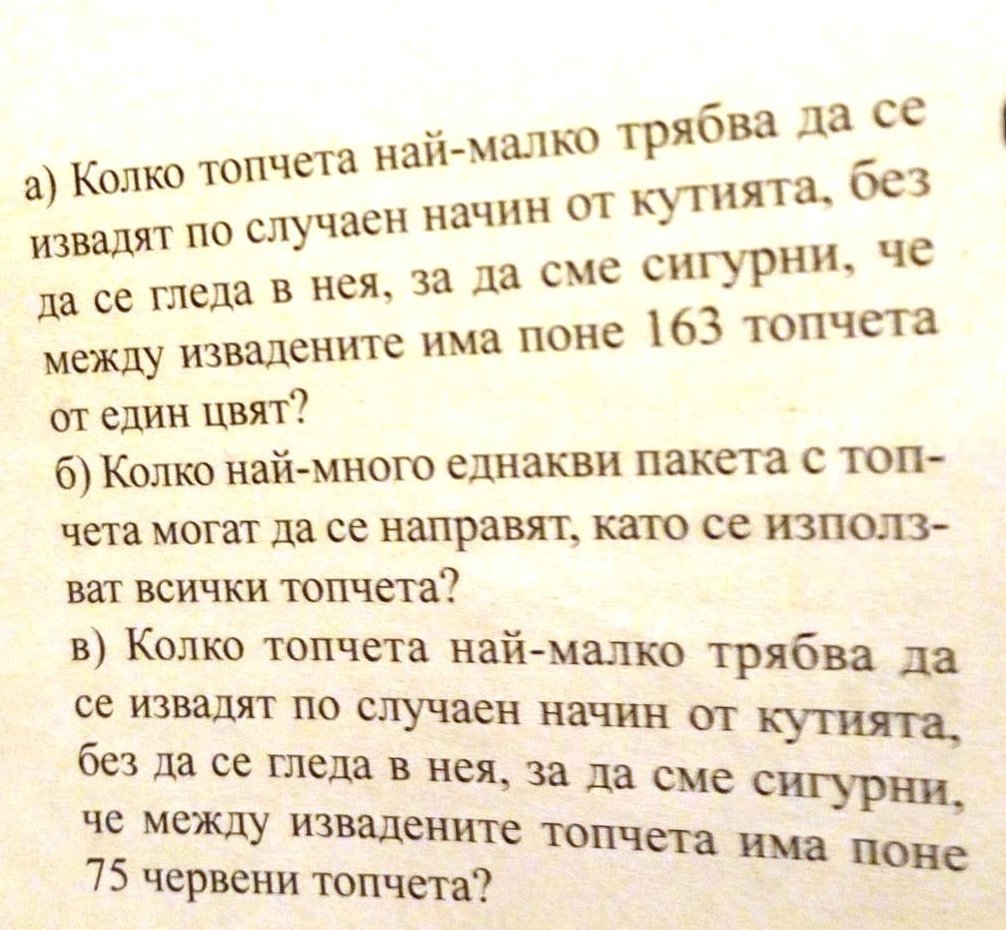 а) Колко топчета най-малко трябва да се извадят по случаен начин от кутията, без да се гледа в нея, за да сме сигурни, че между извадените има поне 163 топчета от един цвят?

б) Колко най-много еднакви пакета с топчета могат да се направят, като се използват всички топчета?

в) Колко топчета най-малко трябва да се извадят по случаен начин от кутията, без да се гледа в нея, за да сме сигурни, че между извадените топчета има поне 75 червени топчета?